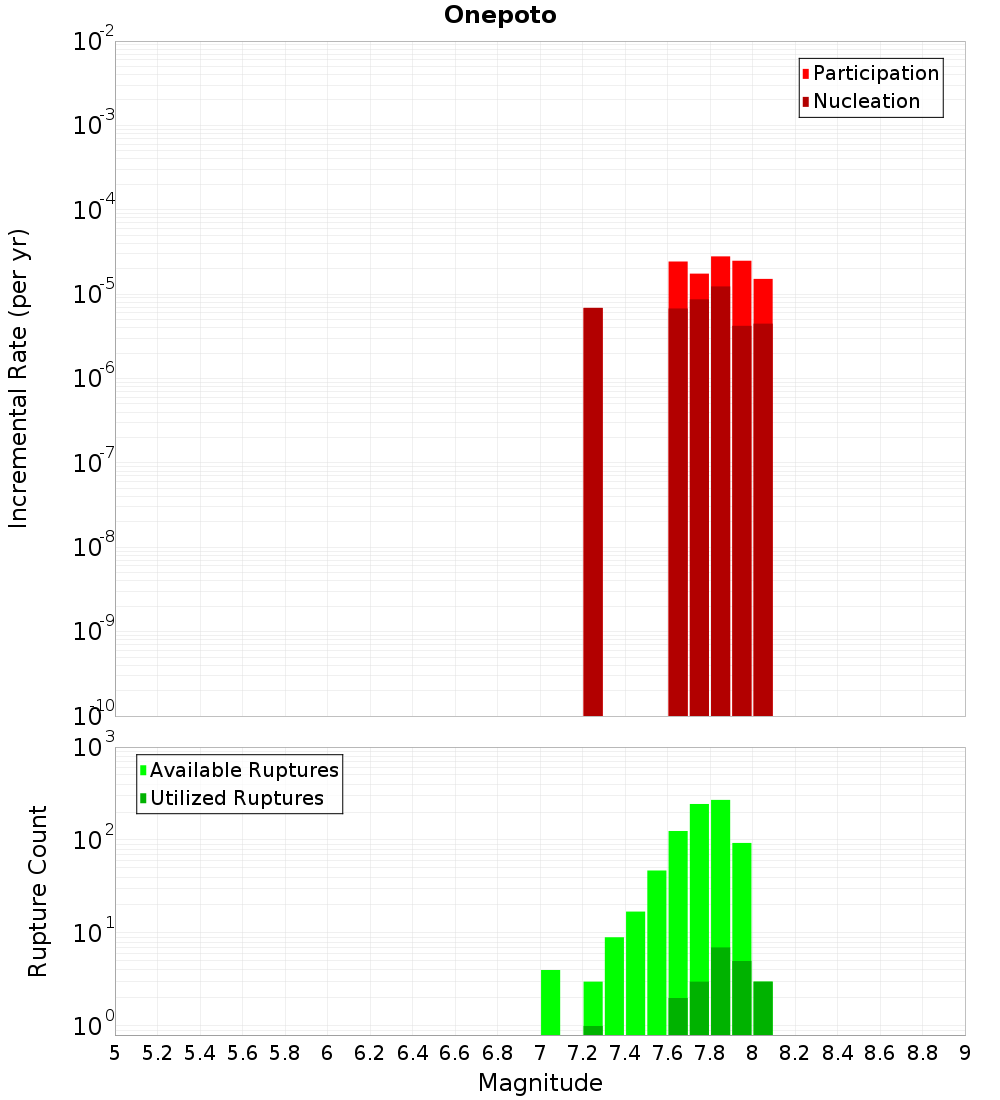 Onepoto

Participation
Nucleation

Incremental Rate (per yr)

$10^{-2}$
$10^{-3}$
$10^{-4}$
$10^{-5}$
$10^{-6}$
$10^{-7}$
$10^{-8}$
$10^{-9}$
$10^{-10}$

Available Ruptures
Utilized Ruptures

Rupture Count

$10^{3}$
$10^{2}$
$10^{1}$
$10^{0}$

5 5.2 5.4 5.6 5.8 6 6.2 6.4 6.6 6.8 7 7.2 7.4 7.6 7.8 8 8.2 8.4 8.6 8.8 9

Magnitude